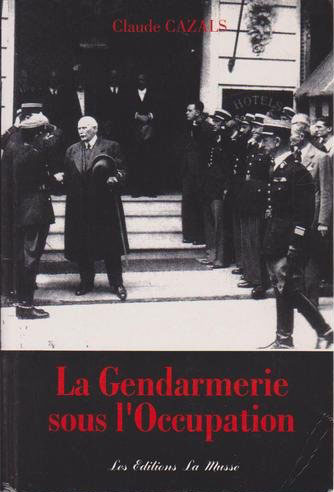 Claude CAZALS

HOTELS

La Gendarmerie sous l'Occupation

Les Editions La Musse